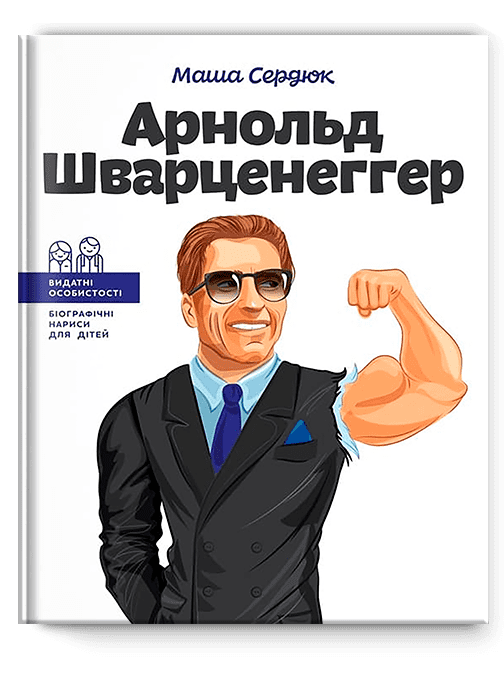 Маша Сердюк

Арнольд Шварценеггер

ВИДАТНІ ОСОБИСТОСТІ

БІОГРАФІЧНІ НАРИСИ ДЛЯ ДІТЕЙ